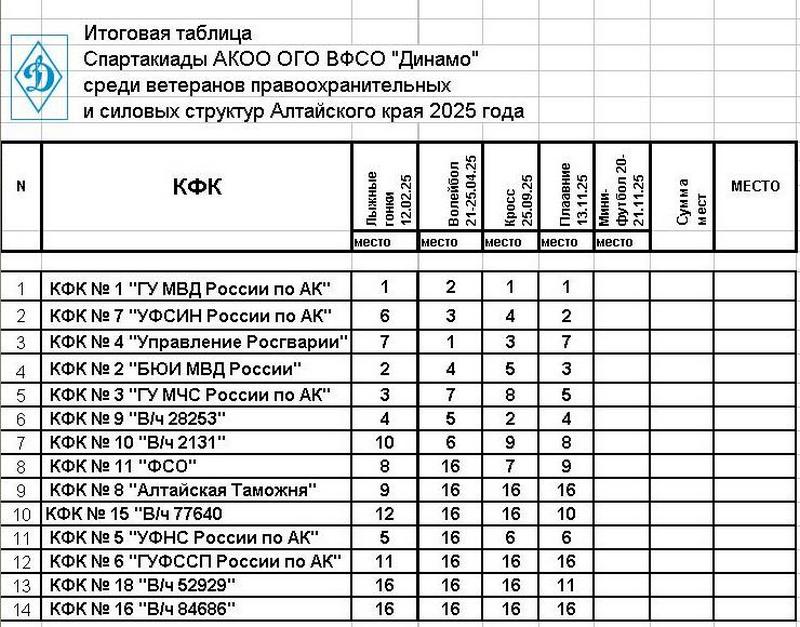 Итоговая таблица
Спартакиады АКОО ОГО ВФСО "Динамо"
среди ветеранов правоохранительных
и силовых структур Алтайского края 2025 года

| N | КФК | Лыжные гонки 12.02.25 | Волейбол 21-25.04.25 | Кросс 25.09.25 | Плавание 13.11.25 | Мини-футбол 20-21.11.25 | Сумма мест | МЕСТО |
|---|---|---|---|---|---|---|---|---|
| | | место | место | место | место | место | | |
| 1 | КФК № 1 "ГУ МВД России по АК" | 1 | 2 | 1 | 1 | | | |
| 2 | КФК № 7 "УФСИН России по АК" | 6 | 3 | 4 | 2 | | | |
| 3 | КФК № 4 "Управление Росгварии" | 7 | 1 | 3 | 7 | | | |
| 4 | КФК № 2 "БЮИ МВД России" | 2 | 4 | 5 | 3 | | | |
| 5 | КФК № 3 "ГУ МЧС России по АК" | 3 | 7 | 8 | 5 | | | |
| 6 | КФК № 9 "В/ч 28253" | 4 | 5 | 2 | 4 | | | |
| 7 | КФК № 10 "В/ч 2131" | 10 | 6 | 9 | 8 | | | |
| 8 | КФК № 11 "ФСО" | 8 | 16 | 7 | 9 | | | |
| 9 | КФК № 8 "Алтайская Таможня" | 9 | 16 | 16 | 16 | | | |
| 10 | КФК № 15 "В/ч 77640 | 12 | 16 | 16 | 10 | | | |
| 11 | КФК № 5 "УФНС России по АК" | 5 | 16 | 6 | 6 | | | |
| 12 | КФК № 6 "ГУФССП России по АК" | 11 | 16 | 16 | 16 | | | |
| 13 | КФК № 18 "В/ч 52929" | 16 | 16 | 16 | 11 | | | |
| 14 | КФК № 16 "В/ч 84686" | 16 | 16 | 16 | 16 | | | |